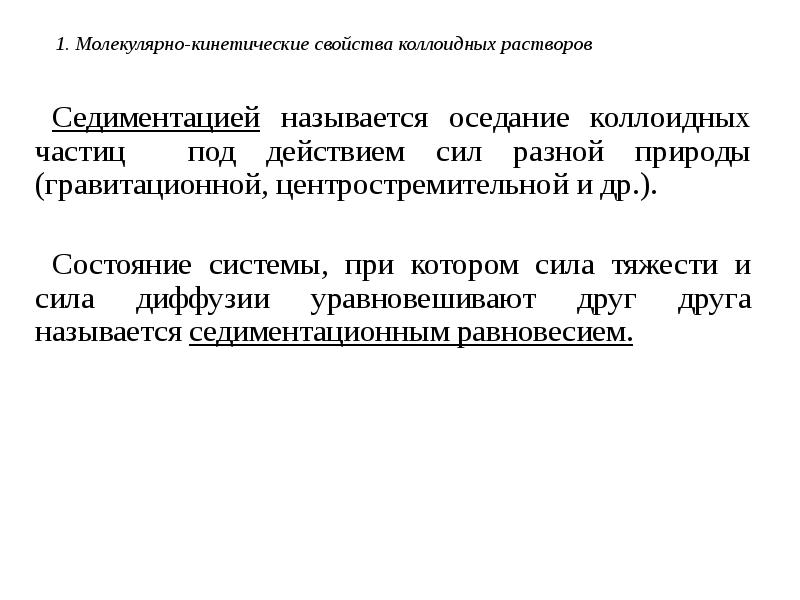 1. Молекулярно-кинетические свойства коллоидных растворов

Седиментацией называется оседание коллоидных частиц под действием сил разной природы (гравитационной, центростремительной и др.).

Состояние системы, при котором сила тяжести и сила диффузии уравновешивают друг друга называется седиментационным равновесием.